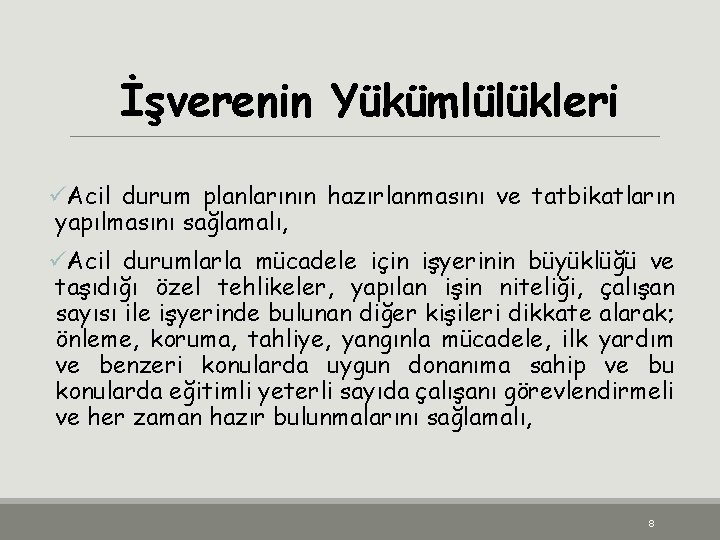 İşverenin Yükümlülükleri

✓Acil durum planlarının hazırlanmasını ve tatbikatların yapılmasını sağlamalı,

✓Acil durumlarla mücadele için işyerinin büyüklüğü ve taşıdığı özel tehlikeler, yapılan işin niteliği, çalışan sayısı ile işyerinde bulunan diğer kişileri dikkate alarak; önleme, koruma, tahliye, yangınla mücadele, ilk yardım ve benzeri konularda uygun donanıma sahip ve bu konularda eğitimli yeterli sayıda çalışanı görevlendirmeli ve her zaman hazır bulunmalarını sağlamalı,

8